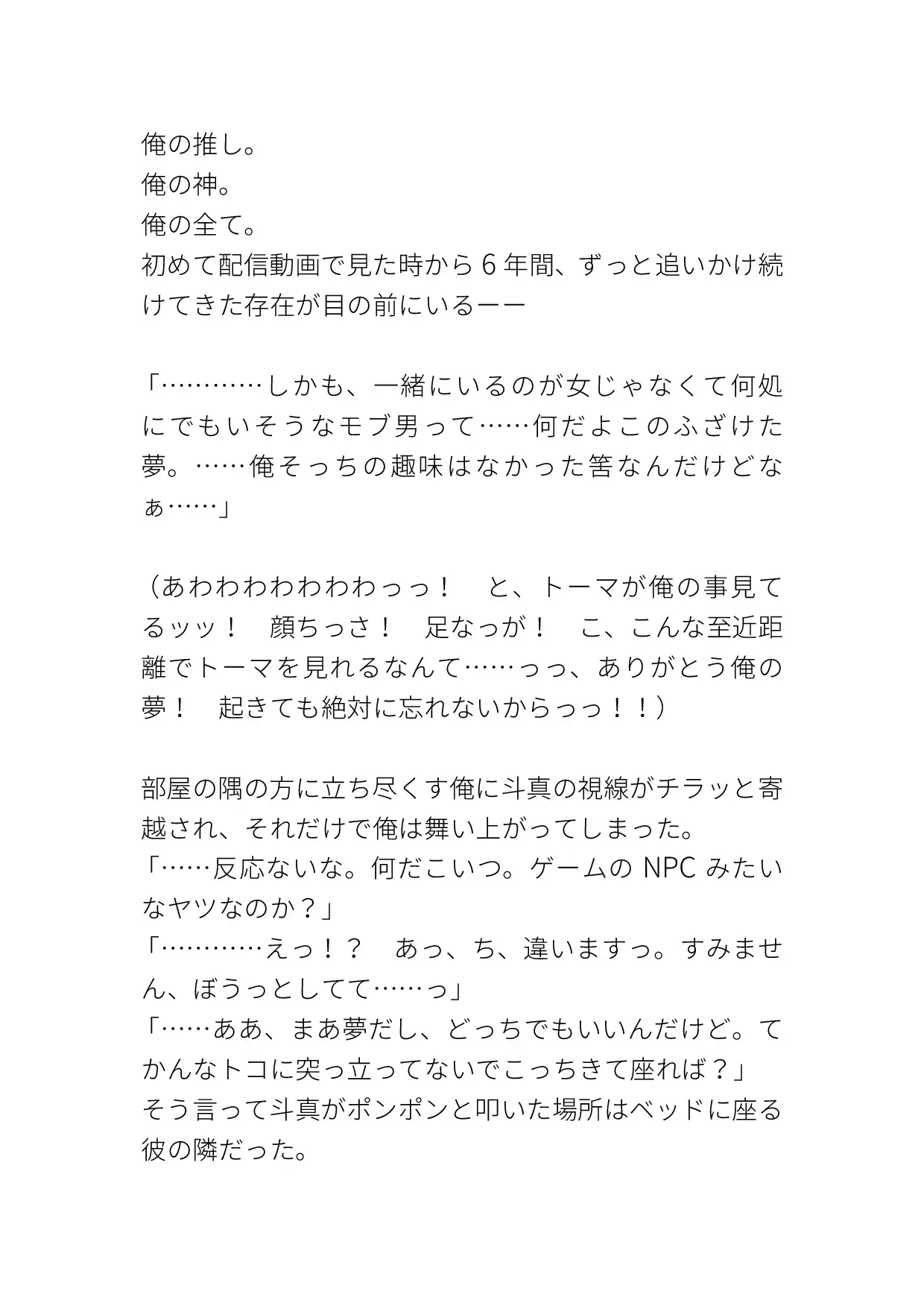 俺の推し。
俺の神。
俺の全て。
初めて配信動画で見た時から６年間、ずっと追いかけ続けてきた存在が目の前にいるーー

「…………しかも、一緒にいるのが女じゃなくて何処にでもいそうなモブ男って……何だよこのふざけた夢。……俺そっちの趣味はなかった筈なんだけどなぁ……」

（あわわわわわわわっっ！　と、トーマが俺の事見てるッッ！　顔ちっさ！　足なっが！　こ、こんな至近距離でトーマを見れるなんて……っっ、ありがとう俺の夢！　起きても絶対に忘れないからっっ！！）

部屋の隅の方に立ち尽くす俺に斗真の視線がチラッと寄越され、それだけで俺は舞い上がってしまった。
「……反応ないな。何だこいつ。ゲームの NPC みたいなヤツなのか？」
「…………えっ！？　あっ、ち、違いますっ。すみません、ぼうっとしてて……っ」
「……ああ、まあ夢だし、どっちでもいいんだけど。てかんなトコに突っ立ってないでこっちきて座れば？」
そう言って斗真がポンポンと叩いた場所はベッドに座る彼の隣だった。